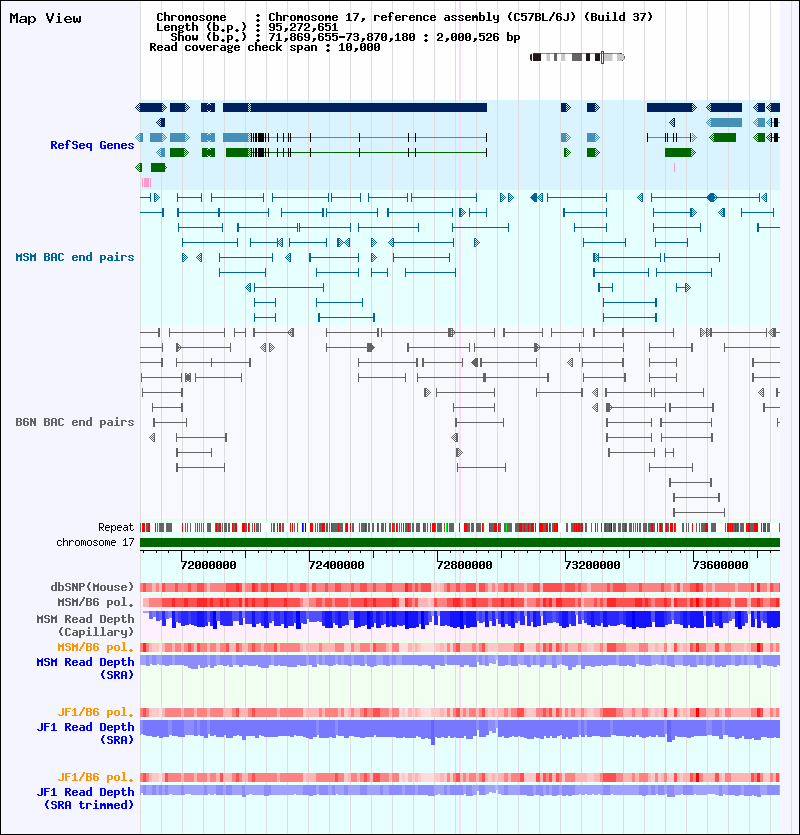 Map View

Chromosome : Chromosome 17, reference assembly (C57BL/6J) (Build 37)
Length (b.p.) : 95,272,651
Show (b.p.) : 71,869,655-73,870,180 : 2,000,526 bp
Read coverage check span : 10,000

RefSeq Genes

MSM BAC end pairs

B6N BAC end pairs

Repeat
chromosome 17

72000000 72400000 72800000 73200000 73600000

dbSNP(Mouse)
MSM/B6 pol.
MSM Read Depth (Capillary)
MSM/B6 pol.
MSM Read Depth (SRA)

JF1/B6 pol.
JF1 Read Depth (SRA)

JF1/B6 pol.
JF1 Read Depth (SRA trimmed)